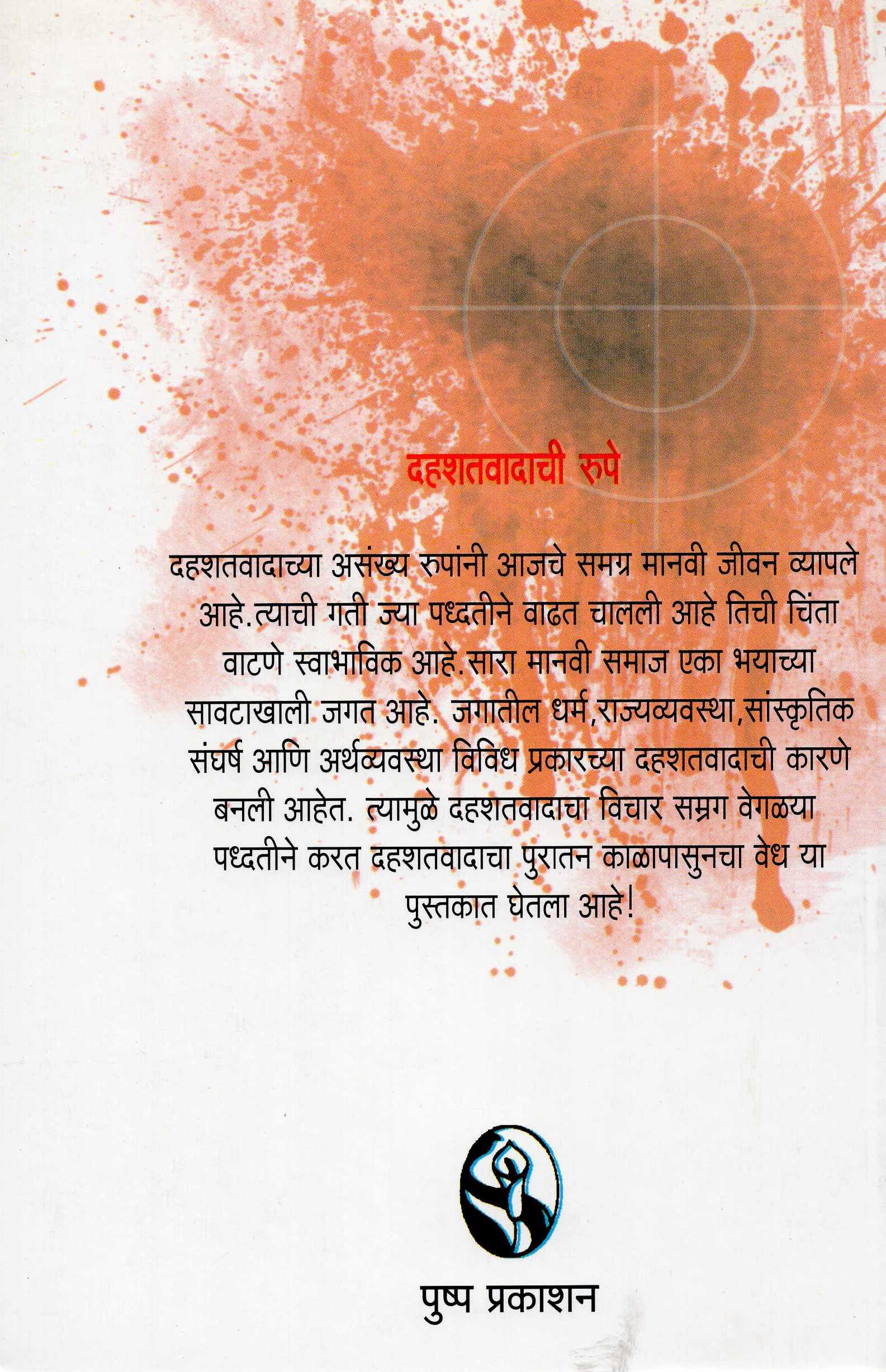 दहशतवादाची रुपे

दहशतवादाच्या असंख्य रुपांनी आजचे समग्र मानवी जीवन व्यापले आहे.त्याची गती ज्या पध्दतीने वाढत चालली आहे तिची चिंता वाटणे स्वाभाविक आहे.सारा मानवी समाज एका भयाच्या सावटाखाली जगत आहे. जगातील धर्म,राज्यव्यवस्था,सांस्कृतिक संघर्ष आणि अर्थव्यवस्था विविध प्रकारच्या दहशतवादाची कारणे बनली आहेत. त्यामुळे दहशतवादाचा विचार सम्रग वेगळया पध्दतीने करत दहशतवादाचा पुरातन काळापासुनचा वेध या पुस्तकात घेतला आहे!

पुष्प प्रकाशन